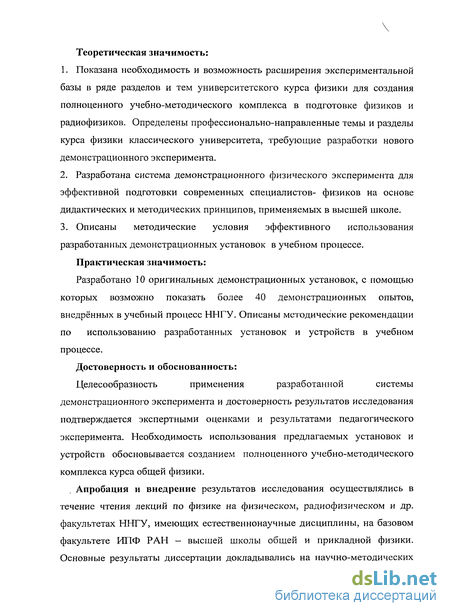 Теоретическая значимость:

1. Показана необходимость и возможность расширения экспериментальной базы в ряде разделов и тем университетского курса физики для создания полноценного учебно-методического комплекса в подготовке физиков и радиофизиков. Определены профессионально-направленные темы и разделы курса физики классического университета, требующие разработки нового демонстрационного эксперимента.

2. Разработана система демонстрационного физического эксперимента для эффективной подготовки современных специалистов- физиков на основе дидактических и методических принципов, применяемых в высшей школе.

3. Описаны методические условия эффективного использования разработанных демонстрационных установок в учебном процессе.

Практическая значимость:

Разработано 10 оригинальных демонстрационных установок, с помощью которых возможно показать более 40 демонстрационных опытов, внедрённых в учебный процесс ННГУ. Описаны методические рекомендации по использованию разработанных установок и устройств в учебном процессе.

Достоверность и обоснованность:

Целесообразность применения разработанной системы демонстрационного эксперимента и достоверность результатов исследования подтверждается экспертными оценками и результатами педагогического эксперимента. Необходимость использования предлагаемых установок и устройств обосновывается созданием полноценного учебно-методического комплекса курса общей физики.

Апробация и внедрение результатов исследования осуществлялись в течение чтения лекций по физике на физическом, радиофизическом и др. факультетах ННГУ, имеющих естественнонаучные дисциплины, на базовом факультете ИПФ РАН – высшей школы общей и прикладной физики. Основные результаты диссертации докладывались на научно-методических

dsLib.net
библиотека диссертаций